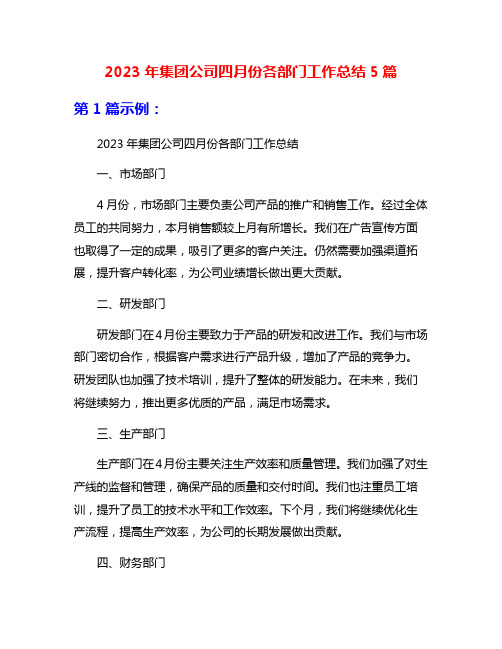 2023 年集团公司四月份各部门工作总结 5 篇

第 1 篇示例：

2023 年集团公司四月份各部门工作总结

一、市场部门

4 月份，市场部门主要负责公司产品的推广和销售工作。经过全体员工的共同努力，本月销售额较上月有所增长。我们在广告宣传方面也取得了一定的成果，吸引了更多的客户关注。仍然需要加强渠道拓展，提升客户转化率，为公司业绩增长做出更大贡献。

二、研发部门

研发部门在 4 月份主要致力于产品的研发和改进工作。我们与市场部门密切合作，根据客户需求进行产品升级，增加了产品的竞争力。研发团队也加强了技术培训，提升了整体的研发能力。在未来，我们将继续努力，推出更多优质的产品，满足市场需求。

三、生产部门

生产部门在 4 月份主要关注生产效率和质量管理。我们加强了对生产线的监督和管理，确保产品的质量和交付时间。我们也注重员工培训，提升了员工的技术水平和工作效率。下个月，我们将继续优化生产流程，提高生产效率，为公司的长期发展做出贡献。

四、财务部门